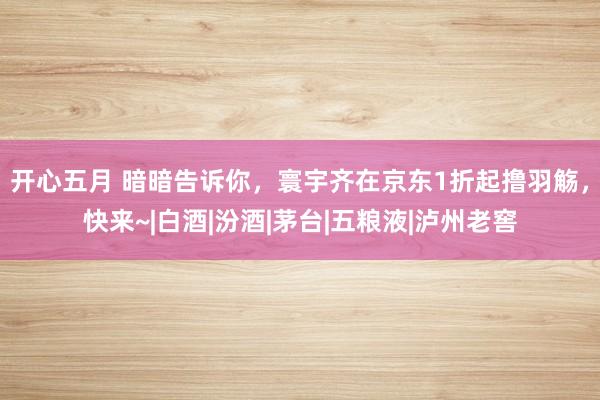 开心五月 暗暗告诉你，寰宇齐在京东1折起撸羽觞，快来~|白酒|汾酒|茅台|五粮液|泸州老窖